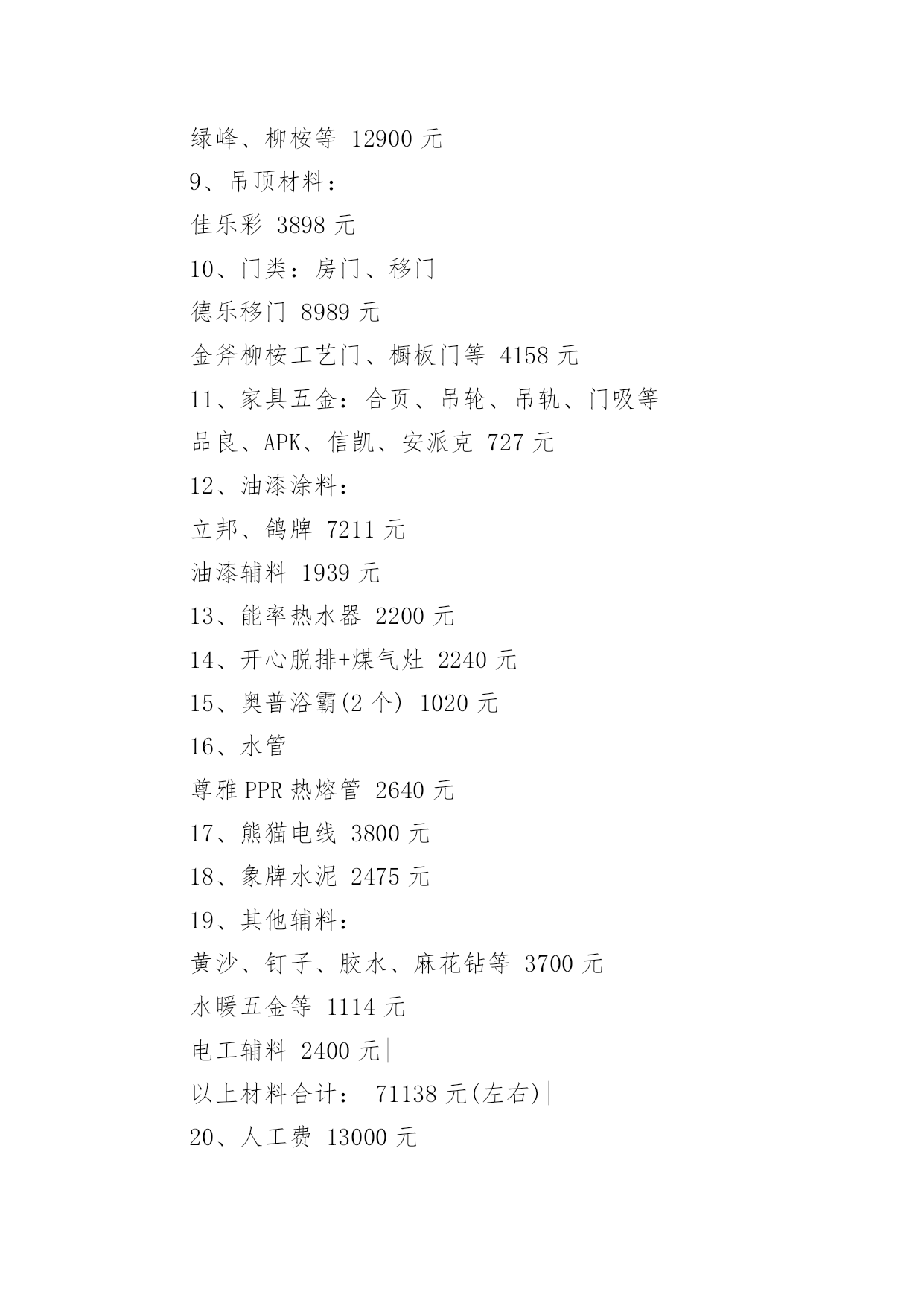 绿峰、柳桉等 12900 元

9、吊顶材料：

佳乐彩 3898 元

10、门类：房门、移门

德乐移门 8989 元

金斧柳桉工艺门、橱板门等 4158 元

11、家具五金：合页、吊轮、吊轨、门吸等

品良、APK、信凯、安派克 727 元

12、油漆涂料：

立邦、鸽牌 7211 元

油漆辅料 1939 元

13、能率热水器 2200 元

14、开心脱排+煤气灶 2240 元

15、奥普浴霸(2 个) 1020 元

16、水管

尊雅 PPR 热熔管 2640 元

17、熊猫电线 3800 元

18、象牌水泥 2475 元

19、其他辅料：

黄沙、钉子、胶水、麻花钻等 3700 元

水暖五金等 1114 元

电工辅料 2400 元

以上材料合计： 71138 元(左右)

20、人工费 13000 元